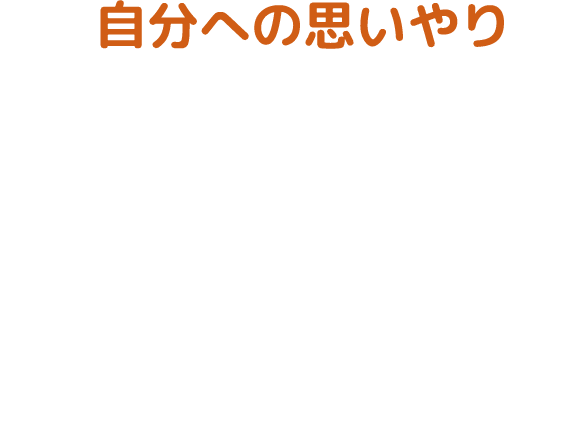 自分への思いやり